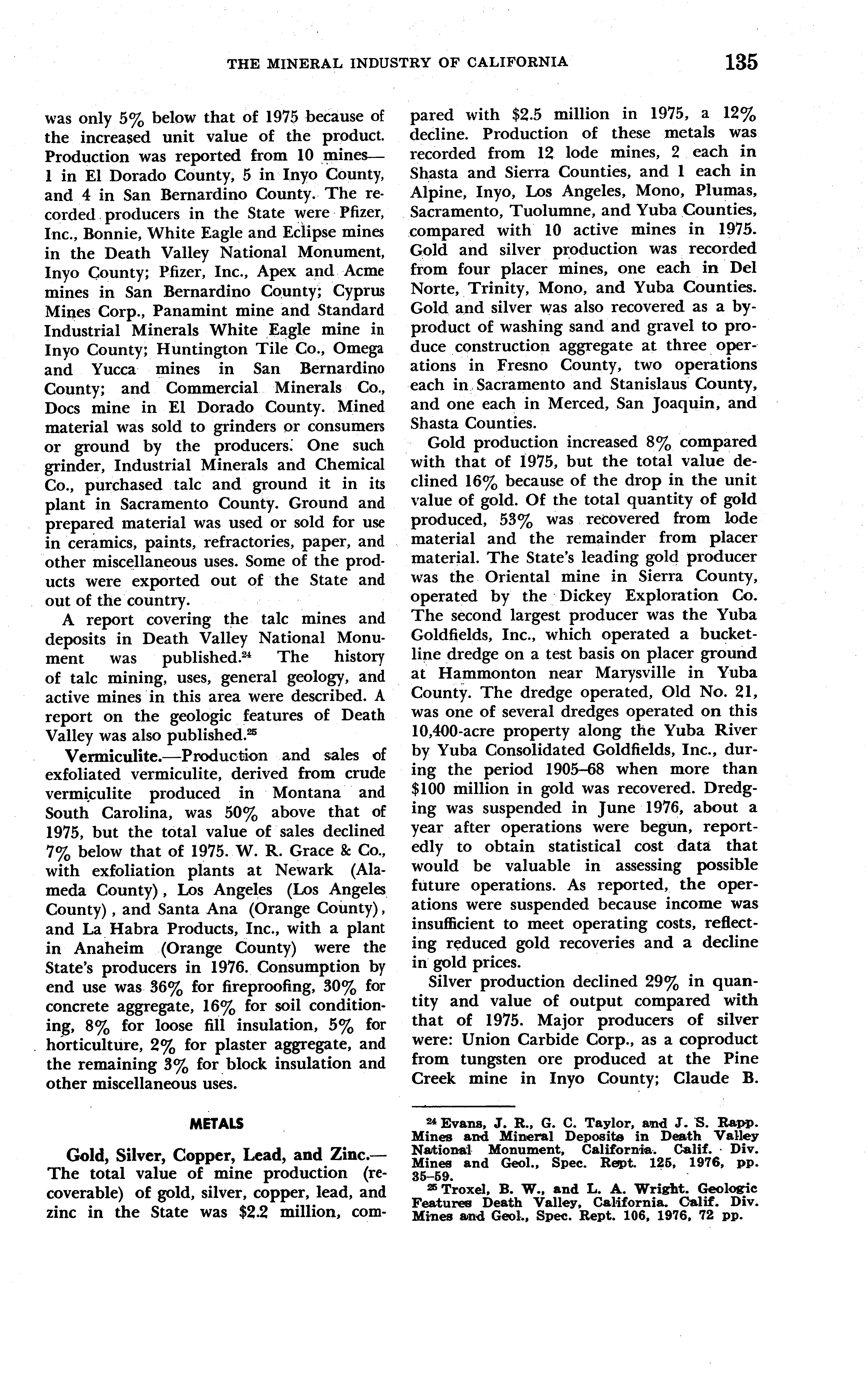 THE MINERAL INDUSTRY OF CALIFORNIA 135

was only 5% below that of 1975 because of the increased unit value of the product. Production was reported from 10 mines—1 in El Dorado County, 5 in Inyo County, and 4 in San Bernardino County. The recorded producers in the State were Pfizer, Inc., Bonnie, White Eagle and Eclipse mines in the Death Valley National Monument, Inyo County; Pfizer, Inc., Apex and Acme mines in San Bernardino County; Cyprus Mines Corp., Panamint mine and Standard Industrial Minerals White Eagle mine in Inyo County; Huntington Tile Co., Omega and Yucca mines in San Bernardino County; and Commercial Minerals Co., Docs mine in El Dorado County. Mined material was sold to grinders or consumers or ground by the producers. One such grinder, Industrial Minerals and Chemical Co., purchased talc and ground it in its plant in Sacramento County. Ground and prepared material was used or sold for use in ceramics, paints, refractories, paper, and other miscellaneous uses. Some of the products were exported out of the State and out of the country.

A report covering the talc mines and deposits in Death Valley National Monument was published.$^{24}$ The history of talc mining, uses, general geology, and active mines in this area were described. A report on the geologic features of Death Valley was also published.$^{25}$

Vermiculite.—Production and sales of exfoliated vermiculite, derived from crude vermiculite produced in Montana and South Carolina, was 50% above that of 1975, but the total value of sales declined 7% below that of 1975. W. R. Grace & Co., with exfoliation plants at Newark (Alameda County), Los Angeles (Los Angeles County), and Santa Ana (Orange County), and La Habra Products, Inc., with a plant in Anaheim (Orange County) were the State's producers in 1976. Consumption by end use was 36% for fireproofing, 30% for concrete aggregate, 16% for soil conditioning, 8% for loose fill insulation, 5% for horticulture, 2% for plaster aggregate, and the remaining 3% for block insulation and other miscellaneous uses.

METALS

Gold, Silver, Copper, Lead, and Zinc.—The total value of mine production (recoverable) of gold, silver, copper, lead, and zinc in the State was $2.2 million, compared with $2.5 million in 1975, a 12% decline. Production of these metals was recorded from 12 lode mines, 2 each in Shasta and Sierra Counties, and 1 each in Alpine, Inyo, Los Angeles, Mono, Plumas, Sacramento, Tuolumne, and Yuba Counties, compared with 10 active mines in 1975. Gold and silver production was recorded from four placer mines, one each in Del Norte, Trinity, Mono, and Yuba Counties. Gold and silver was also recovered as a byproduct of washing sand and gravel to produce construction aggregate at three operations in Fresno County, two operations each in Sacramento and Stanislaus County, and one each in Merced, San Joaquin, and Shasta Counties.

Gold production increased 8% compared with that of 1975, but the total value declined 16% because of the drop in the unit value of gold. Of the total quantity of gold produced, 53% was recovered from lode material and the remainder from placer material. The State's leading gold producer was the Oriental mine in Sierra County, operated by the Dickey Exploration Co. The second largest producer was the Yuba Goldfields, Inc., which operated a bucketline dredge on a test basis on placer ground at Hammonton near Marysville in Yuba County. The dredge operated, Old No. 21, was one of several dredges operated on this 10,400-acre property along the Yuba River by Yuba Consolidated Goldfields, Inc., during the period 1905–68 when more than $100 million in gold was recovered. Dredging was suspended in June 1976, about a year after operations were begun, reportedly to obtain statistical cost data that would be valuable in assessing possible future operations. As reported, the operations were suspended because income was insufficient to meet operating costs, reflecting reduced gold recoveries and a decline in gold prices.

Silver production declined 29% in quantity and value of output compared with that of 1975. Major producers of silver were: Union Carbide Corp., as a coproduct from tungsten ore produced at the Pine Creek mine in Inyo County; Claude B.

$^{24}$ Evans, J. R., G. C. Taylor, and J. S. Rapp. Mines and Mineral Deposits in Death Valley National Monument, California. Calif. Div. Mines and Geol., Spec. Rept. 125, 1976, pp. 35–59.
$^{25}$ Troxel, B. W., and L. A. Wright. Geologic Features Death Valley, California. Calif. Div. Mines and Geol., Spec. Rept. 106, 1976, 72 pp.